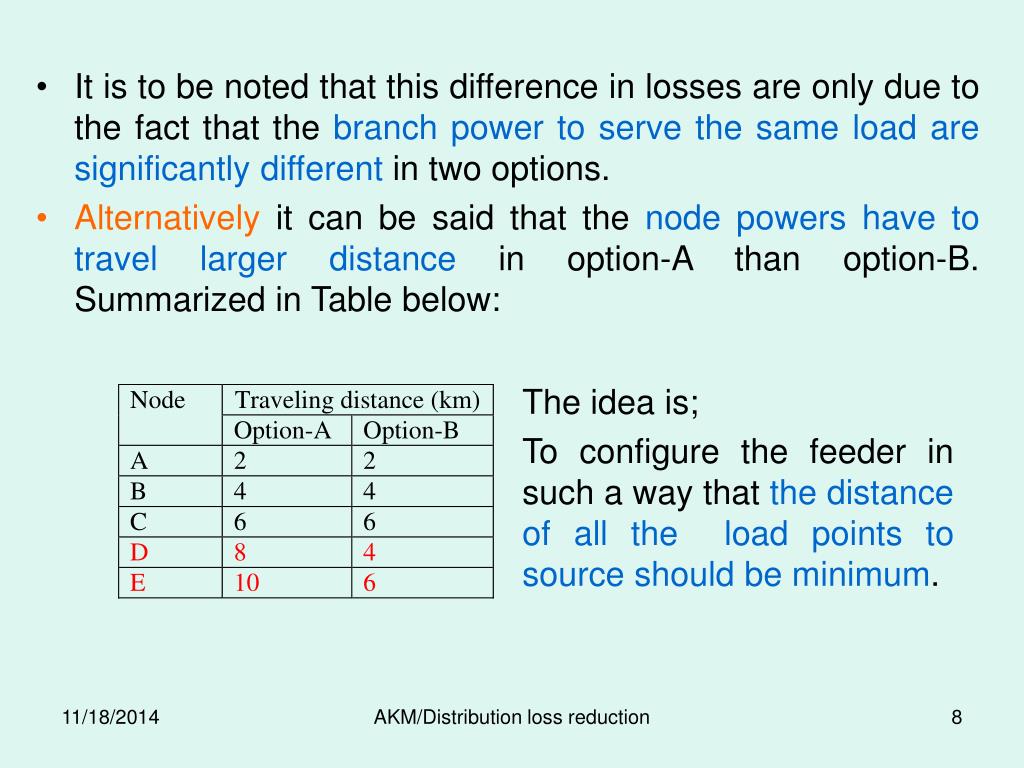 • It is to be noted that this difference in losses are only due to the fact that the branch power to serve the same load are significantly different in two options.

• Alternatively it can be said that the node powers have to travel larger distance in option-A than option-B. Summarized in Table below:

| Node | Traveling distance (km) | |
|---|---|---|
| | Option-A | Option-B |
| A | 2 | 2 |
| B | 4 | 4 |
| C | 6 | 6 |
| D | 8 | 4 |
| E | 10 | 6 |

The idea is;

To configure the feeder in such a way that the distance of all the load points to source should be minimum.

11/18/2014

AKM/Distribution loss reduction

8